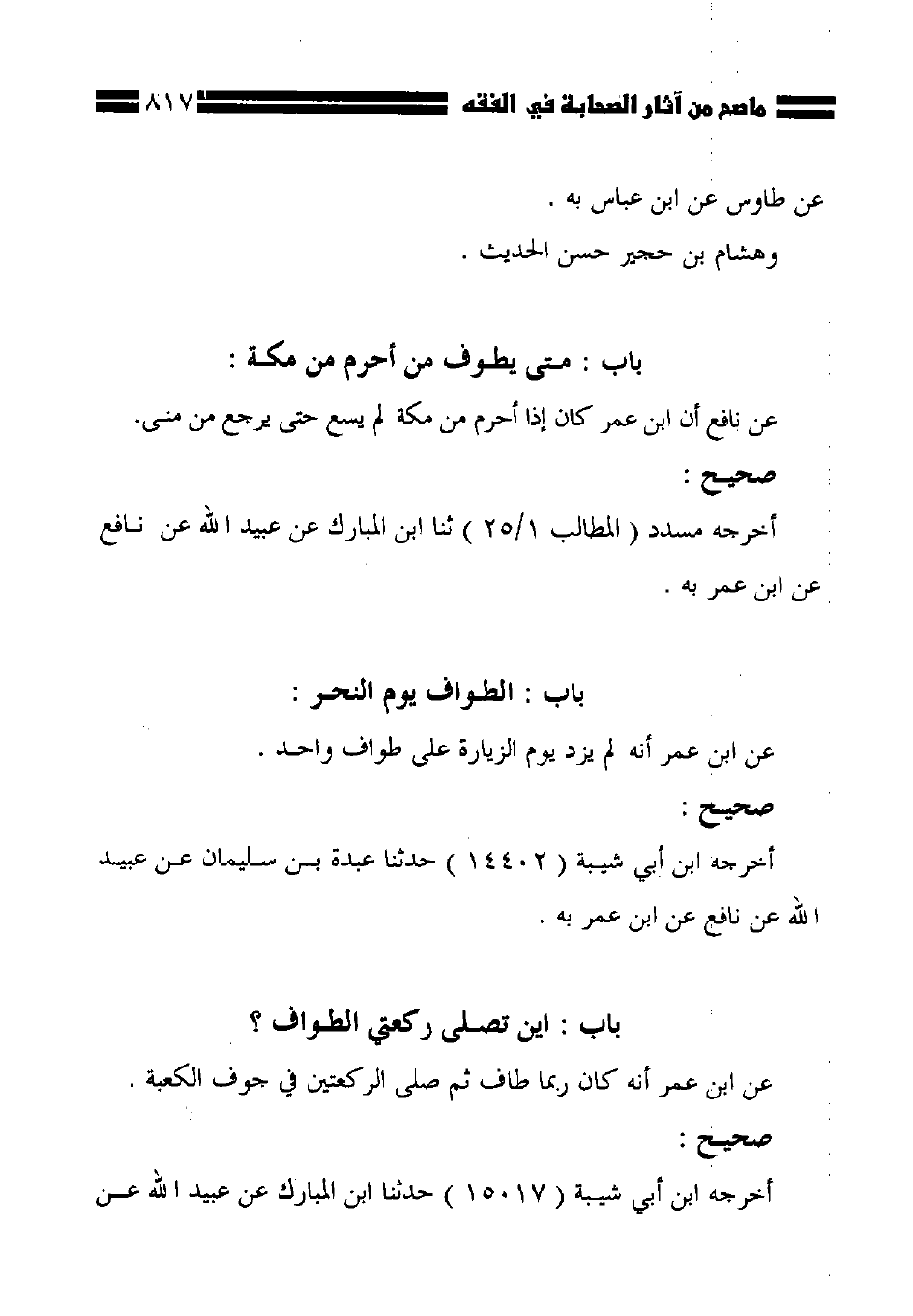 ماصح من آثار الصحابة في الفقه ٨١٧

عن طاوس عن ابن عباس به .

وهشام بن حجير حسن الحديث .

باب : متى يطوف من أحرم من مكة :

عن نافع أن ابن عمر كان إذا أحرم من مكة لم يسع حتى يرجع من منى.

صحيح :

أخرجه مسدد ( المطالب ٢٥/١ ) ثنا ابن المبارك عن عبيد الله عن نافع عن ابن عمر به .

باب : الطواف يوم النحر :

عن ابن عمر أنه لم يزد يوم الزيارة على طواف واحد .

صحيح :

أخرجه ابن أبي شيبة ( ١٤٤٠٢ ) حدثنا عبدة بن سليمان عن عبيد الله عن نافع عن ابن عمر به .

باب : اين تصلى ركعتي الطواف ؟

عن ابن عمر أنه كان ربما طاف ثم صلى الركعتين في جوف الكعبة .

صحيح :

أخرجه ابن أبي شيبة ( ١٥٠١٧ ) حدثنا ابن المبارك عن عبيد الله عن